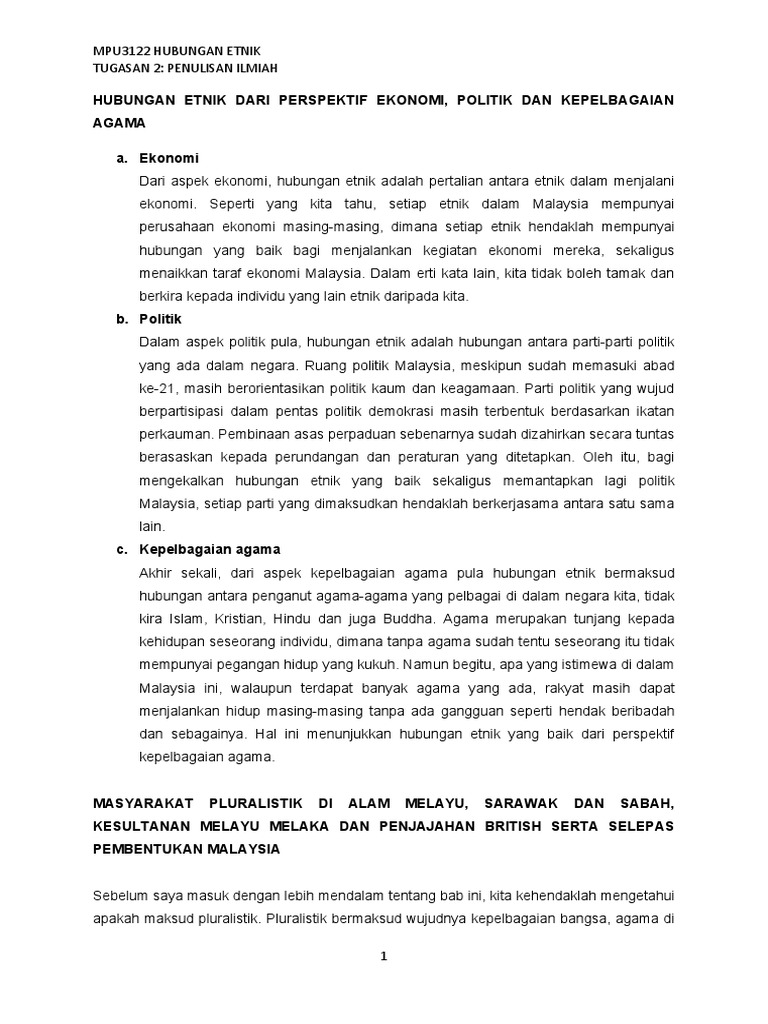 MPU3122 HUBUNGAN ETNIK
TUGASAN 2: PENULISAN ILMIAH

HUBUNGAN ETNIK DARI PERSPEKTIF EKONOMI, POLITIK DAN KEPELBAGAIAN AGAMA

a. Ekonomi
Dari aspek ekonomi, hubungan etnik adalah pertalian antara etnik dalam menjalani ekonomi. Seperti yang kita tahu, setiap etnik dalam Malaysia mempunyai perusahaan ekonomi masing-masing, dimana setiap etnik hendaklah mempunyai hubungan yang baik bagi menjalankan kegiatan ekonomi mereka, sekaligus menaikkan taraf ekonomi Malaysia. Dalam erti kata lain, kita tidak boleh tamak dan berkira kepada individu yang lain etnik daripada kita.

b. Politik
Dalam aspek politik pula, hubungan etnik adalah hubungan antara parti-parti politik yang ada dalam negara. Ruang politik Malaysia, meskipun sudah memasuki abad ke-21, masih berorientasikan politik kaum dan keagamaan. Parti politik yang wujud berpartisipasi dalam pentas politik demokrasi masih terbentuk berdasarkan ikatan perkauman. Pembinaan asas perpaduan sebenarnya sudah dizahirkan secara tuntas berasaskan kepada perundangan dan peraturan yang ditetapkan. Oleh itu, bagi mengekalkan hubungan etnik yang baik sekaligus memantapkan lagi politik Malaysia, setiap parti yang dimaksudkan hendaklah berkerjasama antara satu sama lain.

c. Kepelbagaian agama
Akhir sekali, dari aspek kepelbagaian agama pula hubungan etnik bermaksud hubungan antara penganut agama-agama yang pelbagai di dalam negara kita, tidak kira Islam, Kristian, Hindu dan juga Buddha. Agama merupakan tunjang kepada kehidupan seseorang individu, dimana tanpa agama sudah tentu seseorang itu tidak mempunyai pegangan hidup yang kukuh. Namun begitu, apa yang istimewa di dalam Malaysia ini, walaupun terdapat banyak agama yang ada, rakyat masih dapat menjalankan hidup masing-masing tanpa ada gangguan seperti hendak beribadah dan sebagainya. Hal ini menunjukkan hubungan etnik yang baik dari perspektif kepelbagaian agama.

MASYARAKAT PLURALISTIK DI ALAM MELAYU, SARAWAK DAN SABAH, KESULTANAN MELAYU MELAKA DAN PENJAJAHAN BRITISH SERTA SELEPAS PEMBENTUKAN MALAYSIA

Sebelum saya masuk dengan lebih mendalam tentang bab ini, kita kehendaklah mengetahui apakah maksud pluralistik. Pluralistik bermaksud wujudnya kepelbagaian bangsa, agama di

1